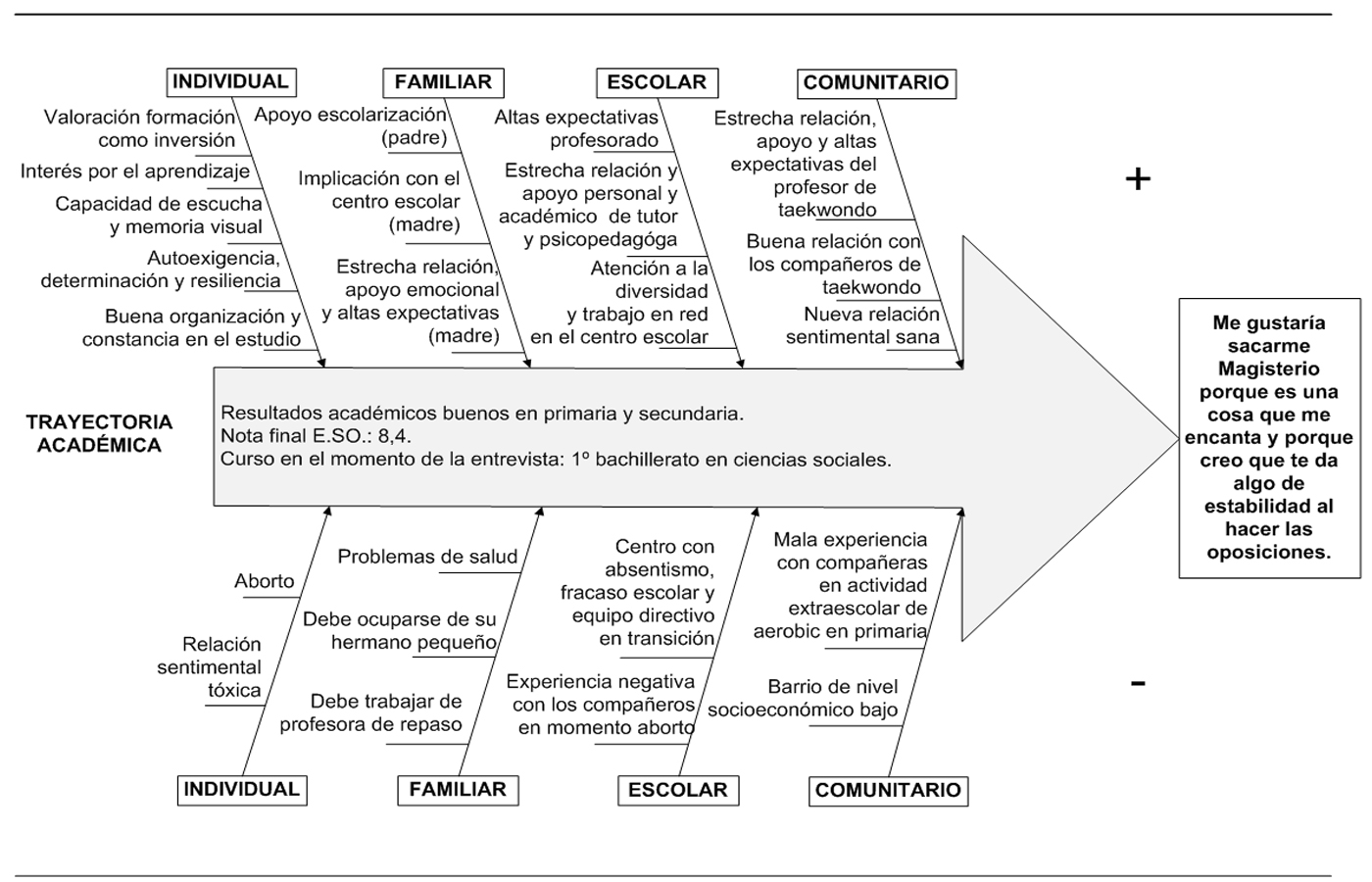 INDIVIDUAL

Valoración formación como inversión

Interés por el aprendizaje

Capacidad de escucha y memoria visual

Autoexigencia, determinación y resiliencia

Buena organización y constancia en el estudio

FAMILIAR

Apoyo escolarización (padre)

Implicación con el centro escolar (madre)

Estrecha relación, apoyo emocional y altas expectativas (madre)

ESCOLAR

Altas expectativas profesorado

Estrecha relación y apoyo personal y académico de tutor y psicopedagóga

Atención a la diversidad y trabajo en red en el centro escolar

COMUNITARIO

Estrecha relación, apoyo y altas expectativas del profesor de taekwondo

Buena relación con los compañeros de taekwondo

Nueva relación sentimental sana

+

TRAYECTORIA ACADÉMICA

Resultados académicos buenos en primaria y secundaria.
Nota final E.SO.: 8,4.
Curso en el momento de la entrevista: 1º bachillerato en ciencias sociales.

Me gustaría sacarme Magisterio porque es una cosa que me encanta y porque creo que te da algo de estabilidad al hacer las oposiciones.

Aborto

Relación sentimental tóxica

Problemas de salud

Debe ocuparse de su hermano pequeño

Debe trabajar de profesora de repaso

Centro con absentismo, fracaso escolar y equipo directivo en transición

Experiencia negativa con los compañeros en momento aborto

Mala experiencia con compañeras en actividad extraescolar de aerobic en primaria

Barrio de nivel socioeconómico bajo

-

INDIVIDUAL

FAMILIAR

ESCOLAR

COMUNITARIO